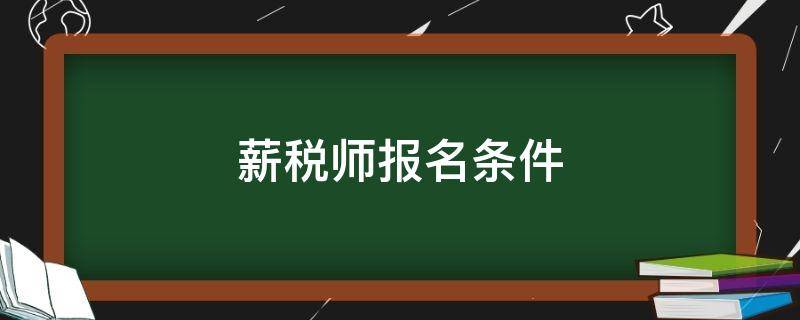 薪税师报名条件